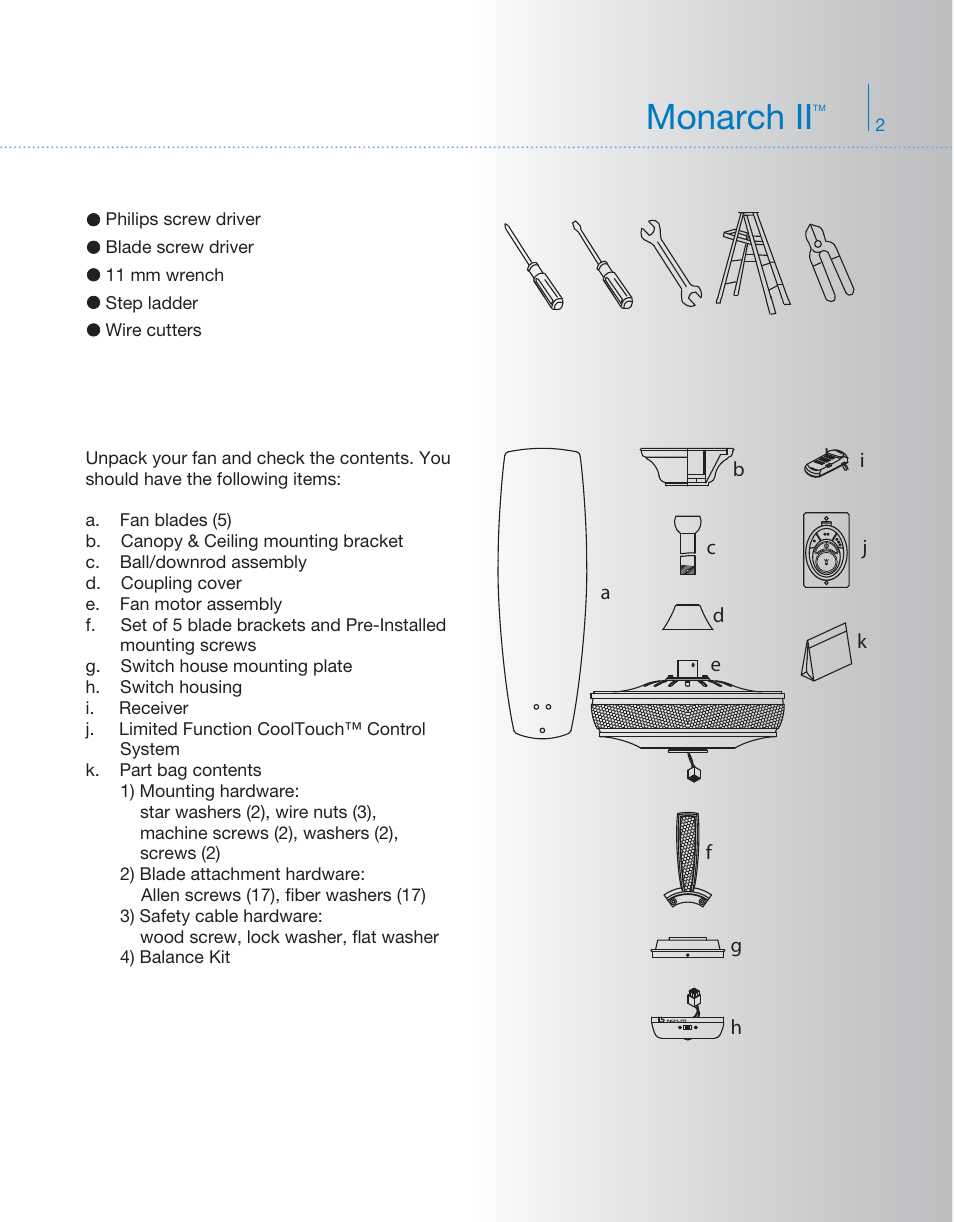 Monarch II™ 2

● Philips screw driver
● Blade screw driver
● 11 mm wrench
● Step ladder
● Wire cutters

Unpack your fan and check the contents. You should have the following items:

a. Fan blades (5)
b. Canopy & Ceiling mounting bracket
c. Ball/downrod assembly
d. Coupling cover
e. Fan motor assembly
f. Set of 5 blade brackets and Pre-Installed mounting screws
g. Switch house mounting plate
h. Switch housing
i. Receiver
j. Limited Function CoolTouch™ Control System
k. Part bag contents
1) Mounting hardware: star washers (2), wire nuts (3), machine screws (2), washers (2), screws (2)
2) Blade attachment hardware: Allen screws (17), fiber washers (17)
3) Safety cable hardware: wood screw, lock washer, flat washer
4) Balance Kit

a
b
c
d
e
f
g
h
i
j
k